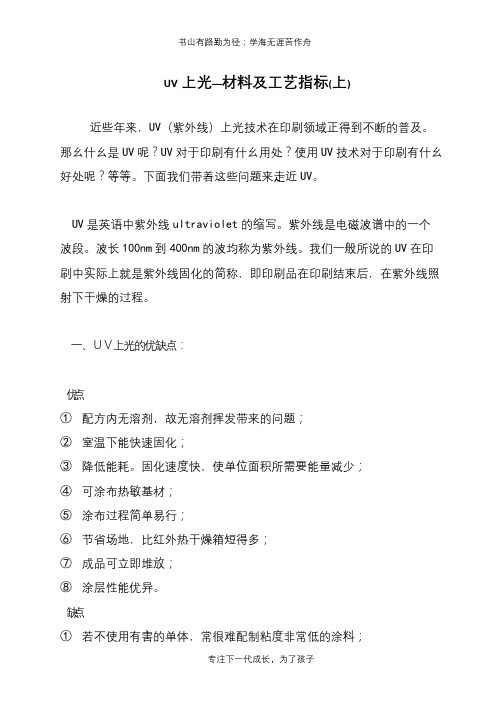 书山有路勤为径；学海无涯苦作舟

uv 上光—材料及工艺指标(上)

近些年来，UV（紫外线）上光技术在印刷领域正得到不断的普及。那么什么是 UV 呢？UV 对于印刷有什么用处？使用 UV 技术对于印刷有什么好处呢？等等。下面我们带着这些问题来走近 UV。

UV 是英语中紫外线 ultraviolet 的缩写。紫外线是电磁波谱中的一个波段。波长 100nm 到 400nm 的波均称为紫外线。我们一般所说的 UV 在印刷中实际上就是紫外线固化的简称，即印刷品在印刷结束后，在紫外线照射下干燥的过程。

一、UV上光的优缺点：

优点

① 配方内无溶剂，故无溶剂挥发带来的问题；

② 室温下能快速固化；

③ 降低能耗。固化速度快，使单位面积所需要能量减少；

④ 可涂布热敏基材；

⑤ 涂布过程简单易行；

⑥ 节省场地，比红外热干燥箱短得多；

⑦ 成品可立即堆放；

⑧ 涂层性能优异。

缺点

① 若不使用有害的单体，常很难配制粘度非常低的涂料；

专注下一代成长，为了孩子